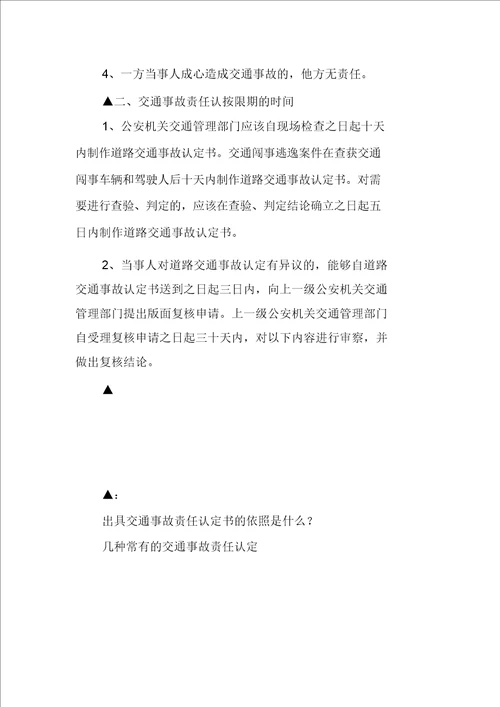 4、一方当事人成心造成交通事故的，他方无责任。

▲二、交通事故责任认按限期的时间

1、公安机关交通管理部门应该自现场检查之日起十天内制作道路交通事故认定书。交通闯事逃逸案件在查获交通闯事车辆和驾驶人后十天内制作道路交通事故认定书。对需要进行查验、判定的，应该在查验、判定结论确立之日起五日内制作道路交通事故认定书。

2、当事人对道路交通事故认定有异议的，能够自道路交通事故认定书送到之日起三日内，向上一级公安机关交通管理部门提出版面复核申请。上一级公安机关交通管理部门自受理复核申请之日起三十天内，对以下内容进行审察，并做出复核结论。

▲

▲：

出具交通事故责任认定书的依照是什么？

几种常有的交通事故责任认定